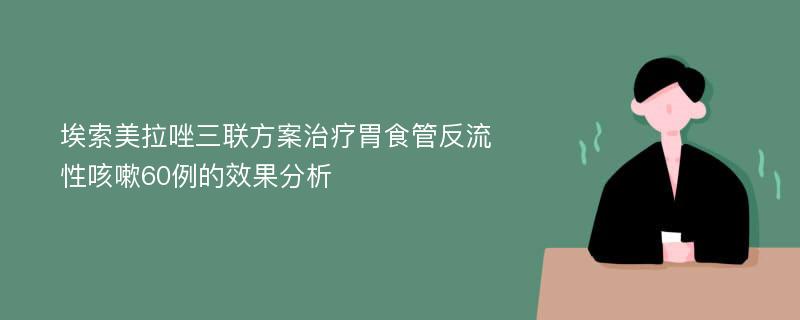 埃索美拉唑三联方案治疗胃食管反流性咳嗽60例的效果分析